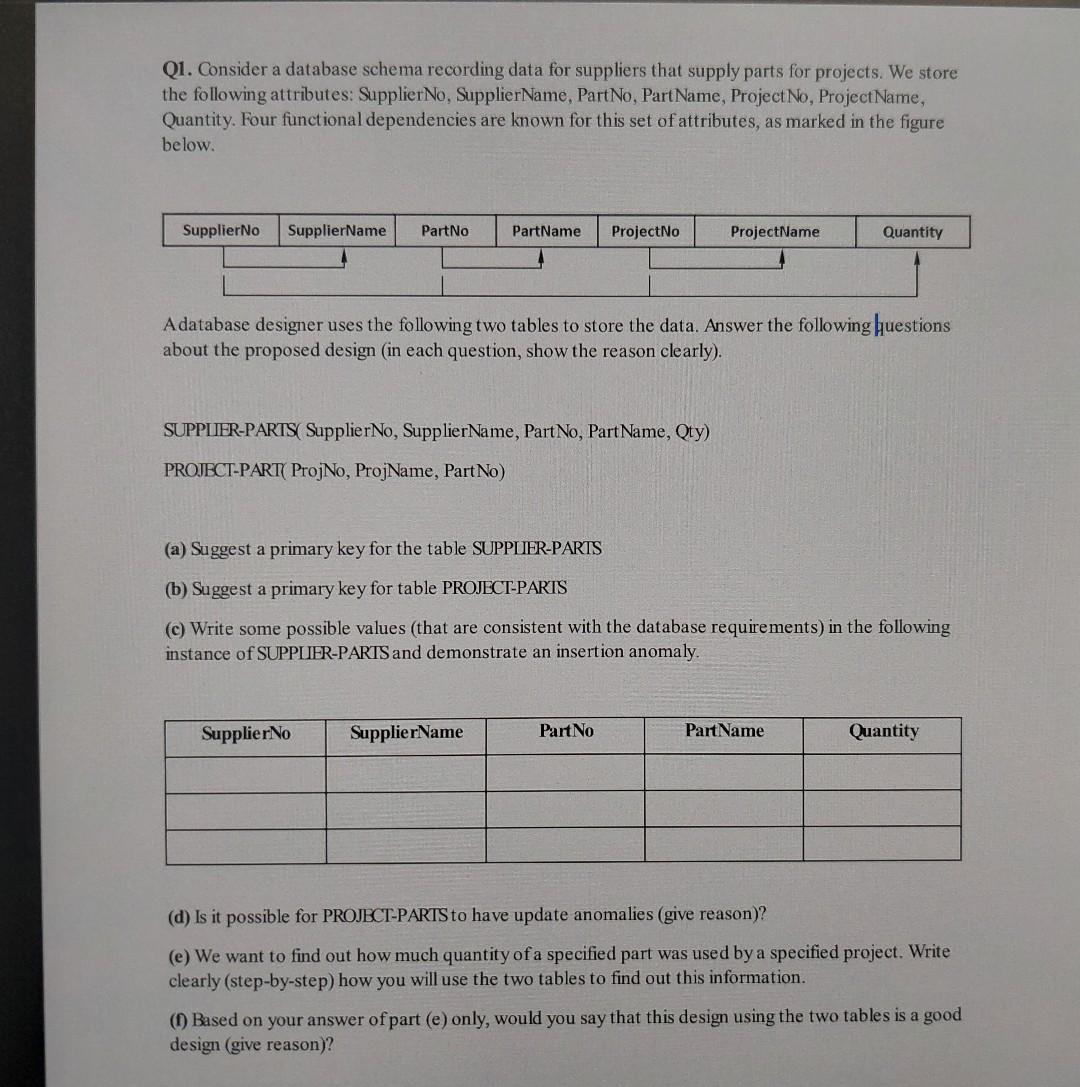 Q1. Consider a database schema recording data for suppliers that supply parts for projects. We store the following attributes: SupplierNo, SupplierName, PartNo, PartName, ProjectNo, ProjectName, Quantity. Four functional dependencies are known for this set of attributes, as marked in the figure below.

| SupplierNo | SupplierName | PartNo | PartName | ProjectNo | ProjectName | Quantity |
|---|---|---|---|---|---|---|

A database designer uses the following two tables to store the data. Answer the following questions about the proposed design (in each question, show the reason clearly).

SUPPLIER-PARTS( SupplierNo, SupplierName, PartNo, PartName, Qty)

PROJECT-PART( ProjNo, ProjName, PartNo)

(a) Suggest a primary key for the table SUPPLIER-PARTS

(b) Suggest a primary key for table PROJECT-PARTS

(c) Write some possible values (that are consistent with the database requirements) in the following instance of SUPPLIER-PARTS and demonstrate an insertion anomaly.

| SupplierNo | SupplierName | PartNo | PartName | Quantity |
|---|---|---|---|---|
| | | | | |
| | | | | |
| | | | | |

(d) Is it possible for PROJECT-PARTS to have update anomalies (give reason)?

(e) We want to find out how much quantity of a specified part was used by a specified project. Write clearly (step-by-step) how you will use the two tables to find out this information.

(f) Based on your answer of part (e) only, would you say that this design using the two tables is a good design (give reason)?